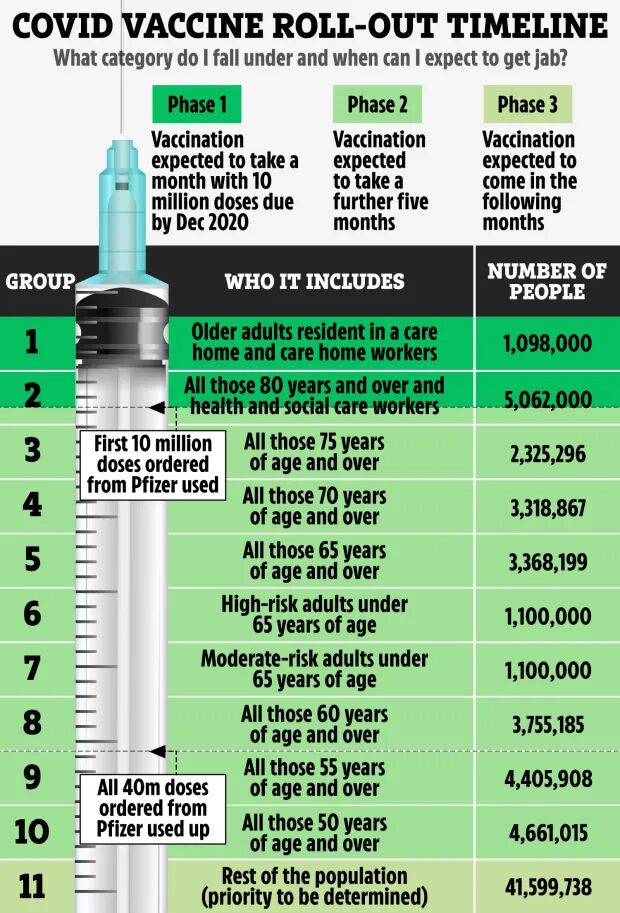 COVID VACCINE ROLL-OUT TIMELINE
What category do I fall under and when can I expect to get jab?

Phase 1
Vaccination expected to take a month with 10 million doses due by Dec 2020

Phase 2
Vaccination expected to take a further five months

Phase 3
Vaccination expected to come in the following months

| GROUP | WHO IT INCLUDES | NUMBER OF PEOPLE |
|---|---|---|
| 1 | Older adults resident in a care home and care home workers | 1,098,000 |
| 2 | All those 80 years and over and health and social care workers | 5,062,000 |
| 3 | All those 75 years of age and over | 2,325,296 |
| 4 | All those 70 years of age and over | 3,318,867 |
| 5 | All those 65 years of age and over | 3,368,199 |
| 6 | High-risk adults under 65 years of age | 1,100,000 |
| 7 | Moderate-risk adults under 65 years of age | 1,100,000 |
| 8 | All those 60 years of age and over | 3,755,185 |
| 9 | All those 55 years of age and over | 4,405,908 |
| 10 | All those 50 years of age and over | 4,661,015 |
| 11 | Rest of the population (priority to be determined) | 41,599,738 |

First 10 million doses ordered from Pfizer used

All 40m doses ordered from Pfizer used up